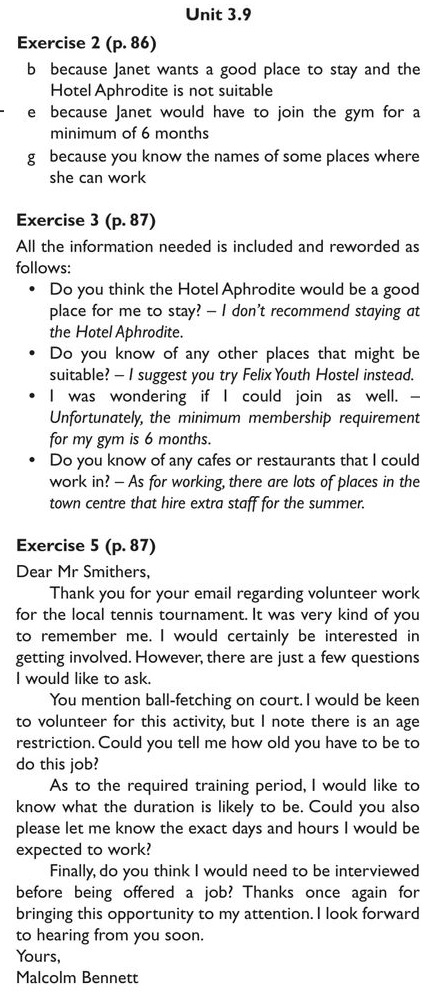 Unit 3.9

Exercise 2 (p. 86)

b because Janet wants a good place to stay and the Hotel Aphrodite is not suitable

e because Janet would have to join the gym for a minimum of 6 months

g because you know the names of some places where she can work

Exercise 3 (p. 87)

All the information needed is included and reworded as follows:

• Do you think the Hotel Aphrodite would be a good place for me to stay? – I don't recommend staying at the Hotel Aphrodite.

• Do you know of any other places that might be suitable? – I suggest you try Felix Youth Hostel instead.

• I was wondering if I could join as well. – Unfortunately, the minimum membership requirement for my gym is 6 months.

• Do you know of any cafes or restaurants that I could work in? – As for working, there are lots of places in the town centre that hire extra staff for the summer.

Exercise 5 (p. 87)

Dear Mr Smithers,

Thank you for your email regarding volunteer work for the local tennis tournament. It was very kind of you to remember me. I would certainly be interested in getting involved. However, there are just a few questions I would like to ask.

You mention ball-fetching on court. I would be keen to volunteer for this activity, but I note there is an age restriction. Could you tell me how old you have to be to do this job?

As to the required training period, I would like to know what the duration is likely to be. Could you also please let me know the exact days and hours I would be expected to work?

Finally, do you think I would need to be interviewed before being offered a job? Thanks once again for bringing this opportunity to my attention. I look forward to hearing from you soon.

Yours,

Malcolm Bennett